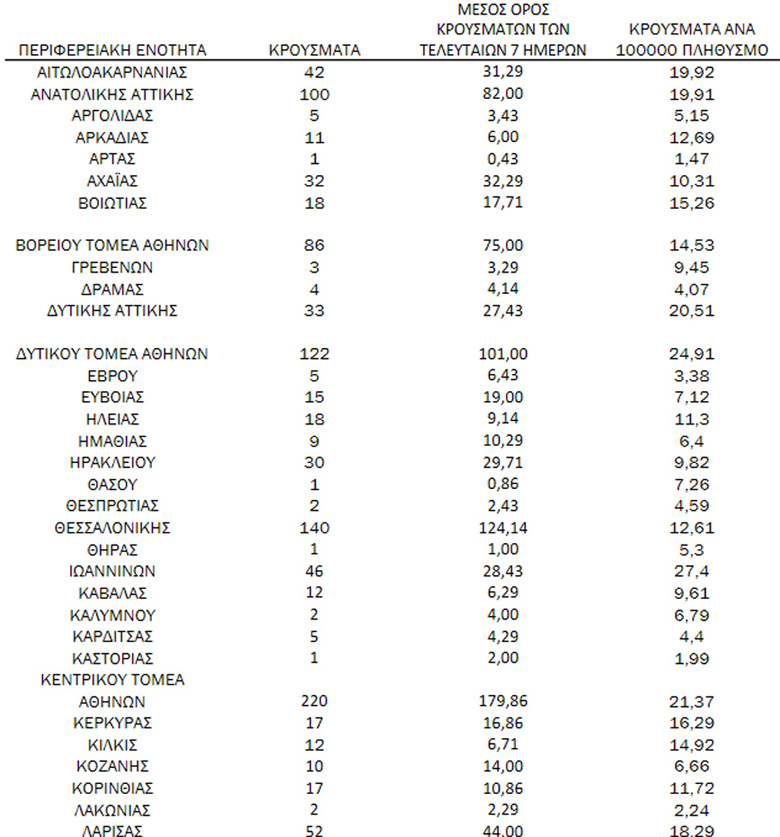 | ΠΕΡΙΦΕΡΕΙΑΚΗ ΕΝΟΤΗΤΑ | ΚΡΟΥΣΜΑΤΑ | ΜΕΣΟΣ ΟΡΟΣ ΚΡΟΥΣΜΑΤΩΝ ΤΩΝ ΤΕΛΕΥΤΑΙΩΝ 7 ΗΜΕΡΩΝ | ΚΡΟΥΣΜΑΤΑ ΑΝΑ 100000 ΠΛΗΘΥΣΜΟ |
|---|---|---|---|
| ΑΙΤΩΛΟΑΚΑΡΝΑΝΙΑΣ | 42 | 31,29 | 19,92 |
| ΑΝΑΤΟΛΙΚΗΣ ΑΤΤΙΚΗΣ | 100 | 82,00 | 19,91 |
| ΑΡΓΟΛΙΔΑΣ | 5 | 3,43 | 5,15 |
| ΑΡΚΑΔΙΑΣ | 11 | 6,00 | 12,69 |
| ΑΡΤΑΣ | 1 | 0,43 | 1,47 |
| ΑΧΑΪΑΣ | 32 | 32,29 | 10,31 |
| ΒΟΙΩΤΙΑΣ | 18 | 17,71 | 15,26 |
| ΒΟΡΕΙΟΥ ΤΟΜΕΑ ΑΘΗΝΩΝ | 86 | 75,00 | 14,53 |
| ΓΡΕΒΕΝΩΝ | 3 | 3,29 | 9,45 |
| ΔΡΑΜΑΣ | 4 | 4,14 | 4,07 |
| ΔΥΤΙΚΗΣ ΑΤΤΙΚΗΣ | 33 | 27,43 | 20,51 |
| ΔΥΤΙΚΟΥ ΤΟΜΕΑ ΑΘΗΝΩΝ | 122 | 101,00 | 24,91 |
| ΕΒΡΟΥ | 5 | 6,43 | 3,38 |
| ΕΥΒΟΙΑΣ | 15 | 19,00 | 7,12 |
| ΗΛΕΙΑΣ | 18 | 9,14 | 11,3 |
| ΗΜΑΘΙΑΣ | 9 | 10,29 | 6,4 |
| ΗΡΑΚΛΕΙΟΥ | 30 | 29,71 | 9,82 |
| ΘΑΣΟΥ | 1 | 0,86 | 7,26 |
| ΘΕΣΠΡΩΤΙΑΣ | 2 | 2,43 | 4,59 |
| ΘΕΣΣΑΛΟΝΙΚΗΣ | 140 | 124,14 | 12,61 |
| ΘΗΡΑΣ | 1 | 1,00 | 5,3 |
| ΙΩΑΝΝΙΝΩΝ | 46 | 28,43 | 27,4 |
| ΚΑΒΑΛΑΣ | 12 | 6,29 | 9,61 |
| ΚΑΛΥΜΝΟΥ | 2 | 4,00 | 6,79 |
| ΚΑΡΔΙΤΣΑΣ | 5 | 4,29 | 4,4 |
| ΚΑΣΤΟΡΙΑΣ | 1 | 2,00 | 1,99 |
| ΚΕΝΤΡΙΚΟΥ ΤΟΜΕΑ ΑΘΗΝΩΝ | 220 | 179,86 | 21,37 |
| ΚΕΡΚΥΡΑΣ | 17 | 16,86 | 16,29 |
| ΚΙΛΚΙΣ | 12 | 6,71 | 14,92 |
| ΚΟΖΑΝΗΣ | 10 | 14,00 | 6,66 |
| ΚΟΡΙΝΘΙΑΣ | 17 | 10,86 | 11,72 |
| ΛΑΚΩΝΙΑΣ | 2 | 2,29 | 2,24 |
| ΛΑΡΙΣΑΣ | 52 | 44,00 | 18,29 |